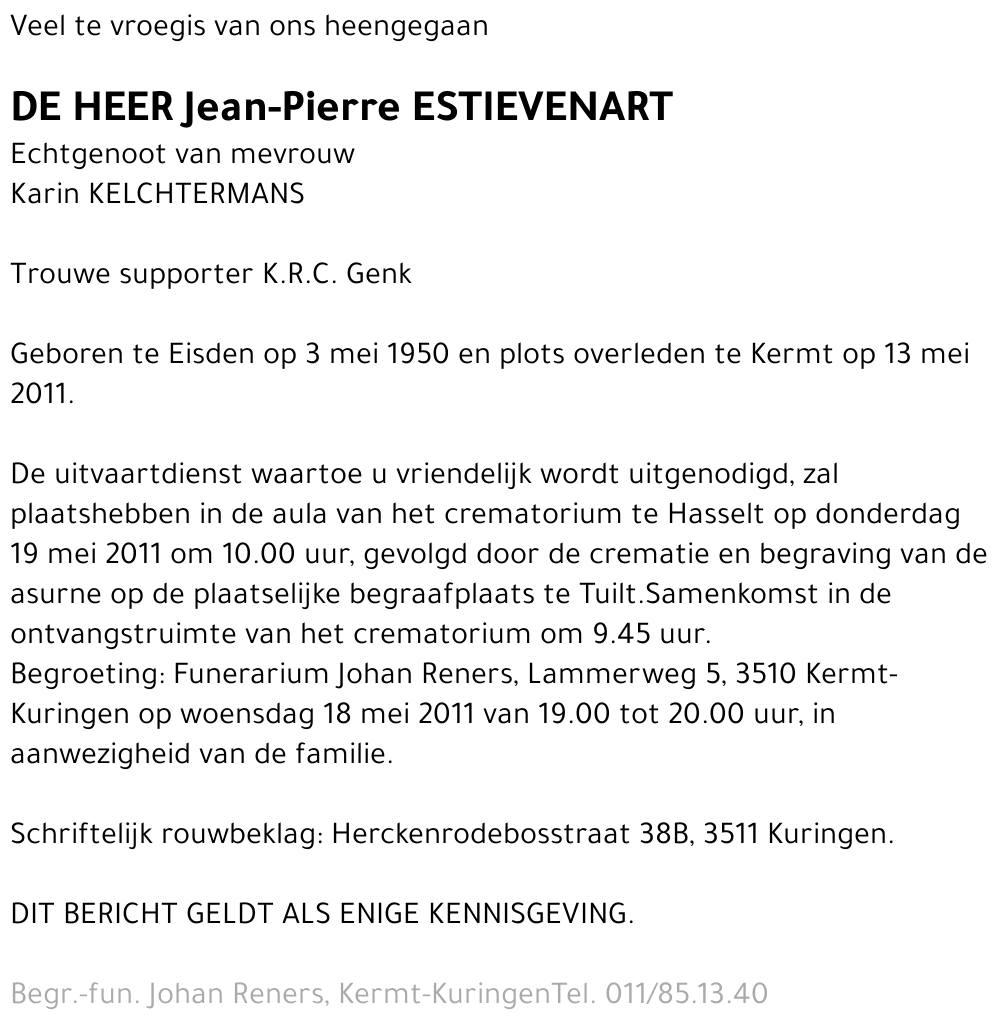 Veel te vroegis van ons heengegaan

DE HEER Jean-Pierre ESTIEVENART
Echtgenoot van mevrouw
Karin KELCHTERMANS

Trouwe supporter K.R.C. Genk

Geboren te Eisden op 3 mei 1950 en plots overleden te Kermt op 13 mei 2011.

De uitvaartdienst waartoe u vriendelijk wordt uitgenodigd, zal plaatshebben in de aula van het crematorium te Hasselt op donderdag 19 mei 2011 om 10.00 uur, gevolgd door de crematie en begraving van de asurne op de plaatselijke begraafplaats te Tuilt.Samenkomst in de ontvangstruimte van het crematorium om 9.45 uur.
Begroeting: Funerarium Johan Reners, Lammerweg 5, 3510 Kermt-Kuringen op woensdag 18 mei 2011 van 19.00 tot 20.00 uur, in aanwezigheid van de familie.

Schriftelijk rouwbeklag: Herckenrodebosstraat 38B, 3511 Kuringen.

DIT BERICHT GELDT ALS ENIGE KENNISGEVING.

Begr.-fun. Johan Reners, Kermt-KuringenTel. 011/85.13.40